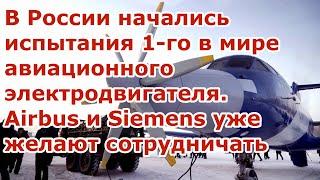 В России начались испытания 1-го в мире авиационного электродвигателя. Airbus и Siemens уже желают сотрудничать